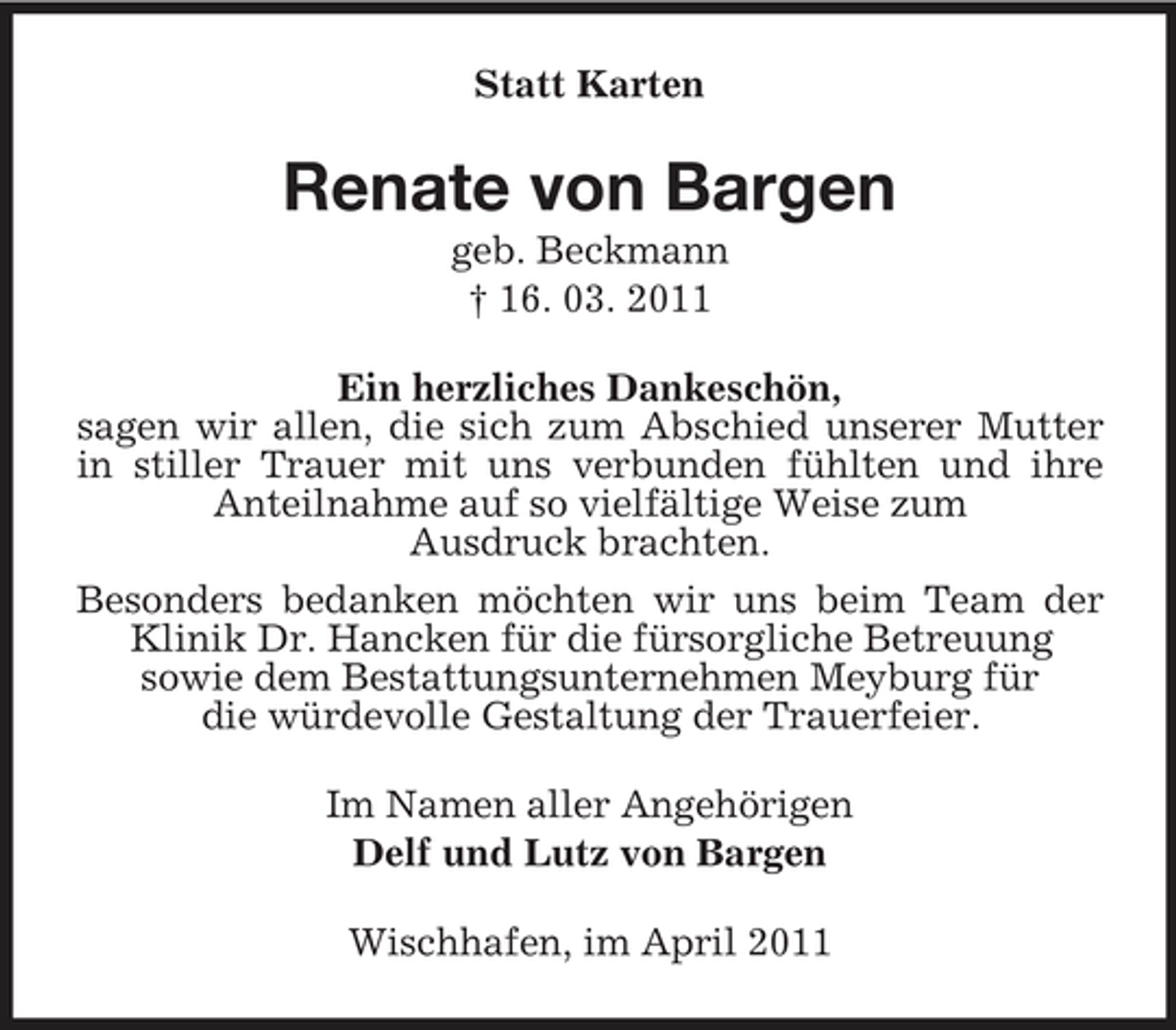 Statt Karten

Renate von Bargen
geb. Beckmann
† 16. 03. 2011

Ein herzliches Dankeschön,
sagen wir allen, die sich zum Abschied unserer Mutter in stiller Trauer mit uns verbunden fühlten und ihre Anteilnahme auf so vielfältige Weise zum Ausdruck brachten.

Besonders bedanken möchten wir uns beim Team der Klinik Dr. Hancken für die fürsorgliche Betreuung sowie dem Bestattungsunternehmen Meyburg für die würdevolle Gestaltung der Trauerfeier.

Im Namen aller Angehörigen
Delf und Lutz von Bargen

Wischhafen, im April 2011